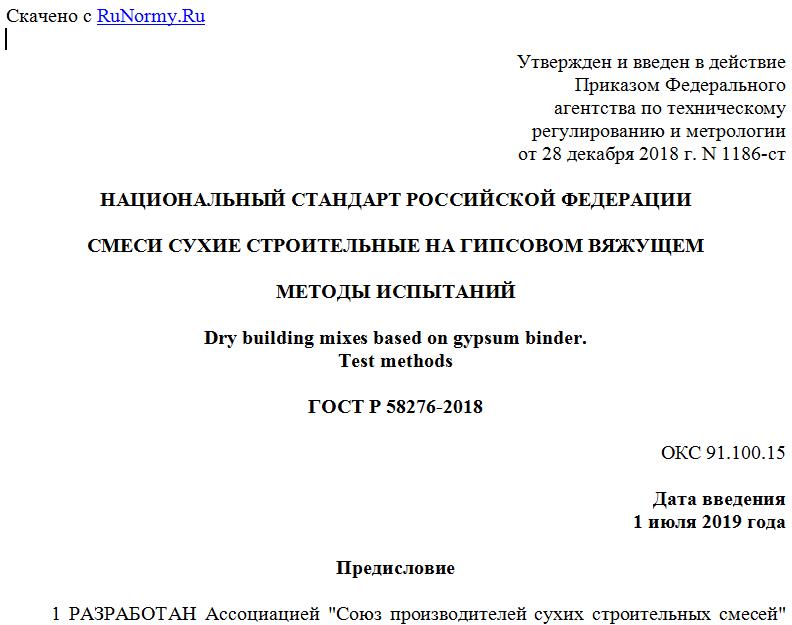 Скачено с RuNormy.Ru

Утвержден и введен в действие Приказом Федерального агентства по техническому регулированию и метрологии от 28 декабря 2018 г. N 1186-ст

НАЦИОНАЛЬНЫЙ СТАНДАРТ РОССИЙСКОЙ ФЕДЕРАЦИИ

СМЕСИ СУХИЕ СТРОИТЕЛЬНЫЕ НА ГИПСОВОМ ВЯЖУЩЕМ

МЕТОДЫ ИСПЫТАНИЙ

Dry building mixes based on gypsum binder. Test methods

ГОСТ Р 58276-2018

ОКС 91.100.15

Дата введения
1 июля 2019 года

Предисловие

1 РАЗРАБОТАН Ассоциацией "Союз производителей сухих строительных смесей"